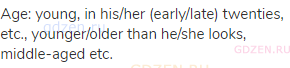 Age: young, in his/her (early/late) twenties, etc., younger/older than he/she looks, middle-aged etc.

gdzen.ru

GDZEN.RU

GDZEN.RU